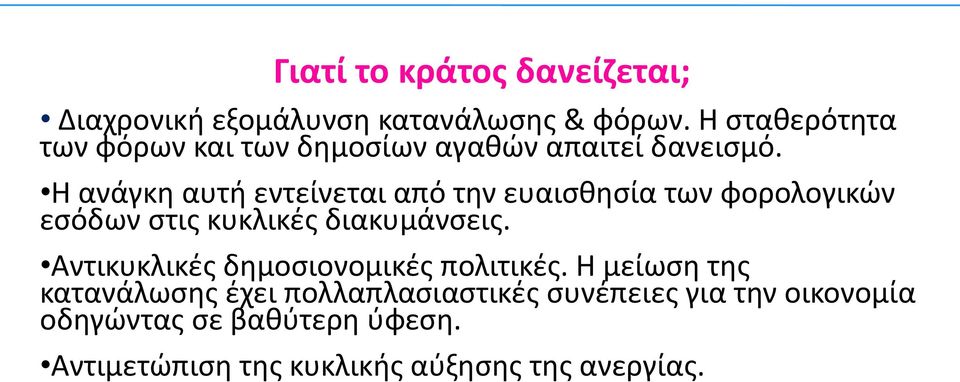 Γιατί το κράτος δανείζεται;

• Διαχρονική εξομάλυνση κατανάλωσης & φόρων. Η σταθερότητα των φόρων και των δημοσίων αγαθών απαιτεί δανεισμό.

•Η ανάγκη αυτή εντείνεται από την ευαισθησία των φορολογικών εσόδων στις κυκλικές διακυμάνσεις.

•Αντικυκλικές δημοσιονομικές πολιτικές. Η μείωση της κατανάλωσης έχει πολλαπλασιαστικές συνέπειες για την οικονομία οδηγώντας σε βαθύτερη ύφεση.

•Αντιμετώπιση της κυκλικής αύξησης της ανεργίας.